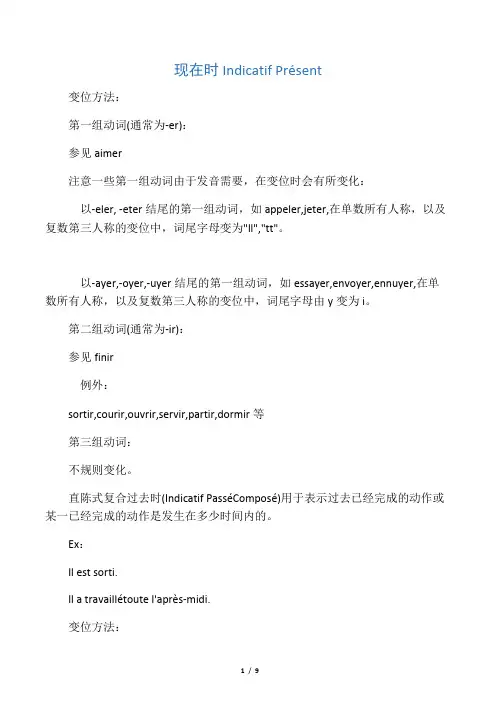 现在时 Indicatif Présent

变位方法：

第一组动词(通常为-er)：

参见 aimer

注意一些第一组动词由于发音需要，在变位时会有所变化：

以-eler, -eter 结尾的第一组动词，如 appeler,jeter,在单数所有人称，以及复数第三人称的变位中，词尾字母变为"ll","tt"。

以-ayer,-oyer,-uyer 结尾的第一组动词，如 essayer,envoyer,ennuyer,在单数所有人称，以及复数第三人称的变位中，词尾字母由 y 变为 i。

第二组动词(通常为-ir)：

参见 finir

例外：

sortir,courir,ouvrir,servir,partir,dormir 等

第三组动词：

不规则变化。

直陈式复合过去时(Indicatif PasséComposé)用于表示过去已经完成的动作或某一已经完成的动作是发生在多少时间内的。

Ex：

Il est sorti.

Il a travaillétoute l'après-midi.

变位方法：

1 / 9